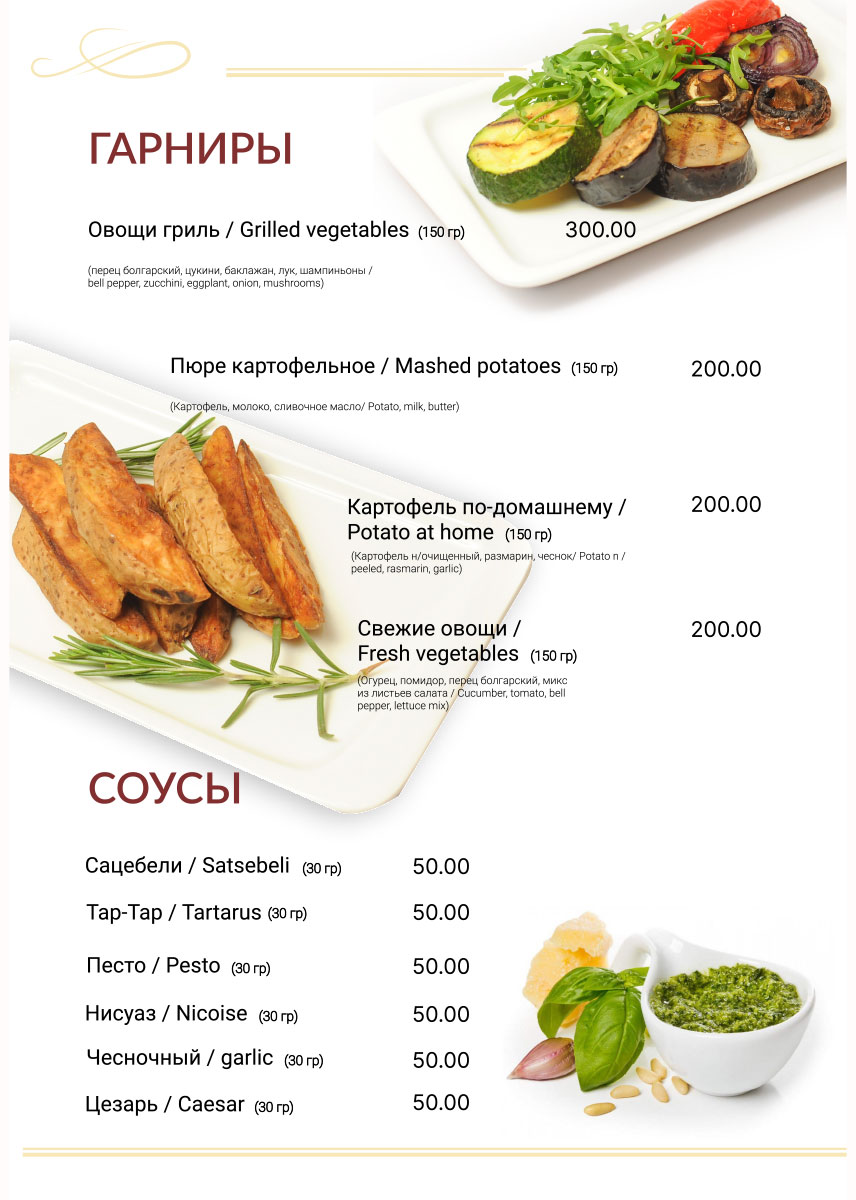 ГАРНИРЫ

Овощи гриль / Grilled vegetables (150 гр) 300.00

(перец болгарский, цукини, баклажан, лук, шампиньоны / bell pepper, zucchini, eggplant, onion, mushrooms)

Пюре картофельное / Mashed potatoes (150 гр) 200.00

(Картофель, молоко, сливочное масло/ Potato, milk, butter)

Картофель по-домашнему / Potato at home (150 гр) 200.00

(Картофель н/очищенный, размарин, чеснок/ Potato n / peeled, rasmarin, garlic)

Свежие овощи / Fresh vegetables (150 гр) 200.00

(Огурец, помидор, перец болгарский, микс из листьев салата / Cucumber, tomato, bell pepper, lettuce mix)

СОУСЫ

Сацебели / Satsebeli (30 гр) 50.00

Тар-Тар / Tartarus (30 гр) 50.00

Песто / Pesto (30 гр) 50.00

Нисуаз / Nicoise (30 гр) 50.00

Чесночный / garlic (30 гр) 50.00

Цезарь / Caesar (30 гр) 50.00